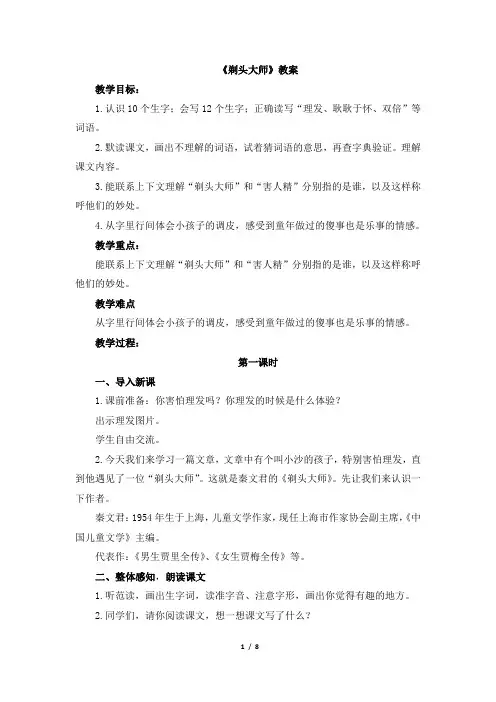 《剃头大师》教案

教学目标：

1.认识10个生字；会写12个生字；正确读写“理发、耿耿于怀、双倍”等词语。

2.默读课文，画出不理解的词语，试着猜词语的意思，再查字典验证。理解课文内容。

3.能联系上下文理解“剃头大师”和“害人精”分别指的是谁，以及这样称呼他们的妙处。

4.从字里行间体会小孩子的调皮，感受到童年做过的傻事也是乐事的情感。

教学重点：

能联系上下文理解“剃头大师”和“害人精”分别指的是谁，以及这样称呼他们的妙处。

教学难点

从字里行间体会小孩子的调皮，感受到童年做过的傻事也是乐事的情感。

教学过程：

第一课时

一、导入新课

1.课前准备：你害怕理发吗？你理发的时候是什么体验？

出示理发图片。

学生自由交流。

2.今天我们来学习一篇文章，文章中有个叫小沙的孩子，特别害怕理发，直到他遇见了一位“剃头大师”。这就是秦文君的《剃头大师》。先让我们来认识一下作者。

秦文君：1954年生于上海，儿童文学作家，现任上海市作家协会副主席，《中国儿童文学》主编。

代表作：《男生贾里全传》、《女生贾梅全传》等。

二、整体感知，朗读课文

1.听范读，画出生字词，读准字音、注意字形，画出你觉得有趣的地方。

2.同学们，请你阅读课文，想一想课文写了什么？

1 / 8